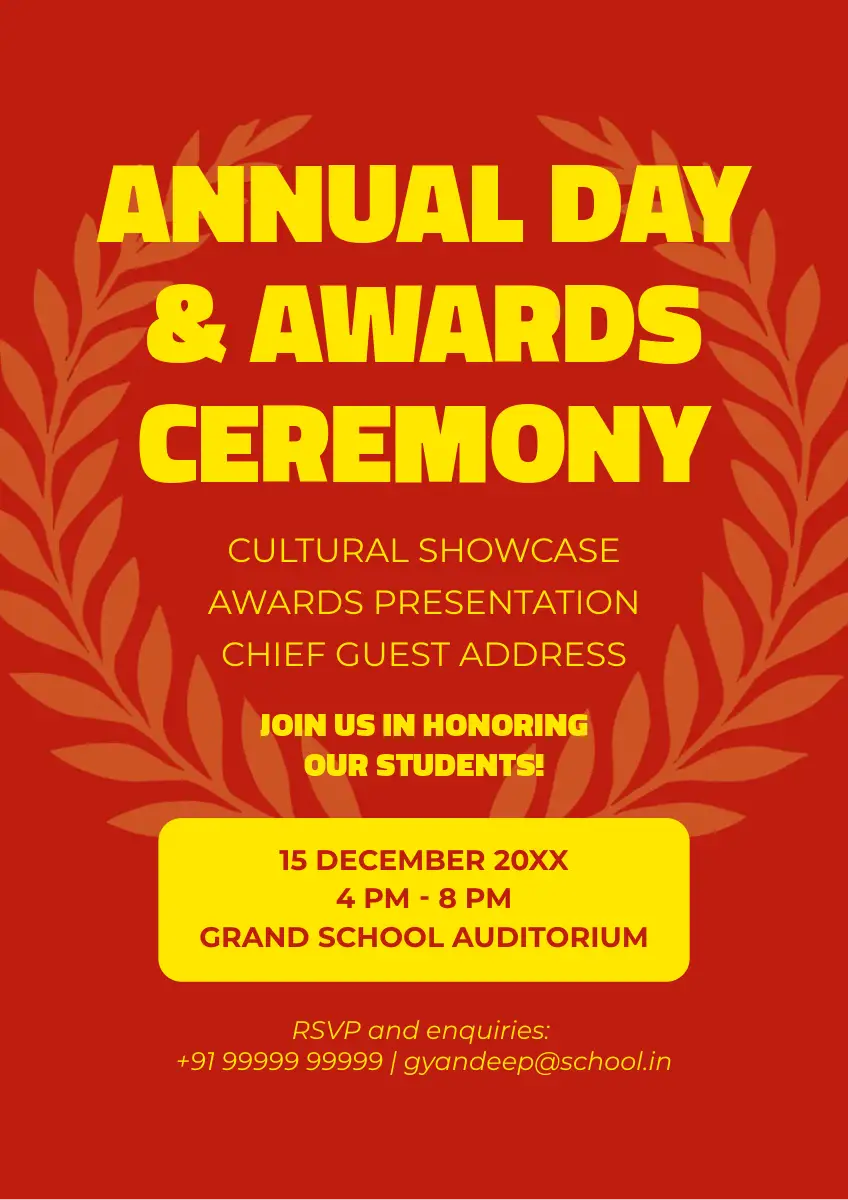 ANNUAL DAY & AWARDS CEREMONY

CULTURAL SHOWCASE
AWARDS PRESENTATION
CHIEF GUEST ADDRESS

JOIN US IN HONORING OUR STUDENTS!

15 DECEMBER 20XX
4 PM - 8 PM
GRAND SCHOOL AUDITORIUM

RSVP and enquiries:
+91 99999 99999 | gyandeep@school.in